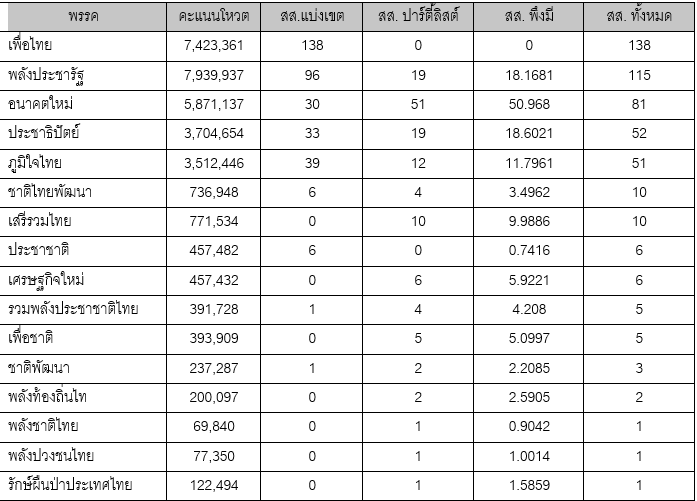 | พรรค | คะแนนโหวต | สส.แบ่งเขต | สส. ปาร์ตี้ลิสต์ | สส. พึงมี | สส. ทั้งหมด |
|---|---|---|---|---|---|
| เพื่อไทย | 7,423,361 | 138 | 0 | 0 | 138 |
| พลังประชารัฐ | 7,939,937 | 96 | 19 | 18.1681 | 115 |
| อนาคตใหม่ | 5,871,137 | 30 | 51 | 50.968 | 81 |
| ประชาธิปัตย์ | 3,704,654 | 33 | 19 | 18.6021 | 52 |
| ภูมิใจไทย | 3,512,446 | 39 | 12 | 11.7961 | 51 |
| ชาติไทยพัฒนา | 736,948 | 6 | 4 | 3.4962 | 10 |
| เสรีรวมไทย | 771,534 | 0 | 10 | 9.9886 | 10 |
| ประชาชาติ | 457,482 | 6 | 0 | 0.7416 | 6 |
| เศรษฐกิจใหม่ | 457,432 | 0 | 6 | 5.9221 | 6 |
| รวมพลังประชาชาติไทย | 391,728 | 1 | 4 | 4.208 | 5 |
| เพื่อชาติ | 393,909 | 0 | 5 | 5.0997 | 5 |
| ชาติพัฒนา | 237,287 | 1 | 2 | 2.2085 | 3 |
| พลังท้องถิ่นไท | 200,097 | 0 | 2 | 2.5905 | 2 |
| พลังชาติไทย | 69,840 | 0 | 1 | 0.9042 | 1 |
| พลังปวงชนไทย | 77,350 | 0 | 1 | 1.0014 | 1 |
| รักษ์ผืนป่าประเทศไทย | 122,494 | 0 | 1 | 1.5859 | 1 |